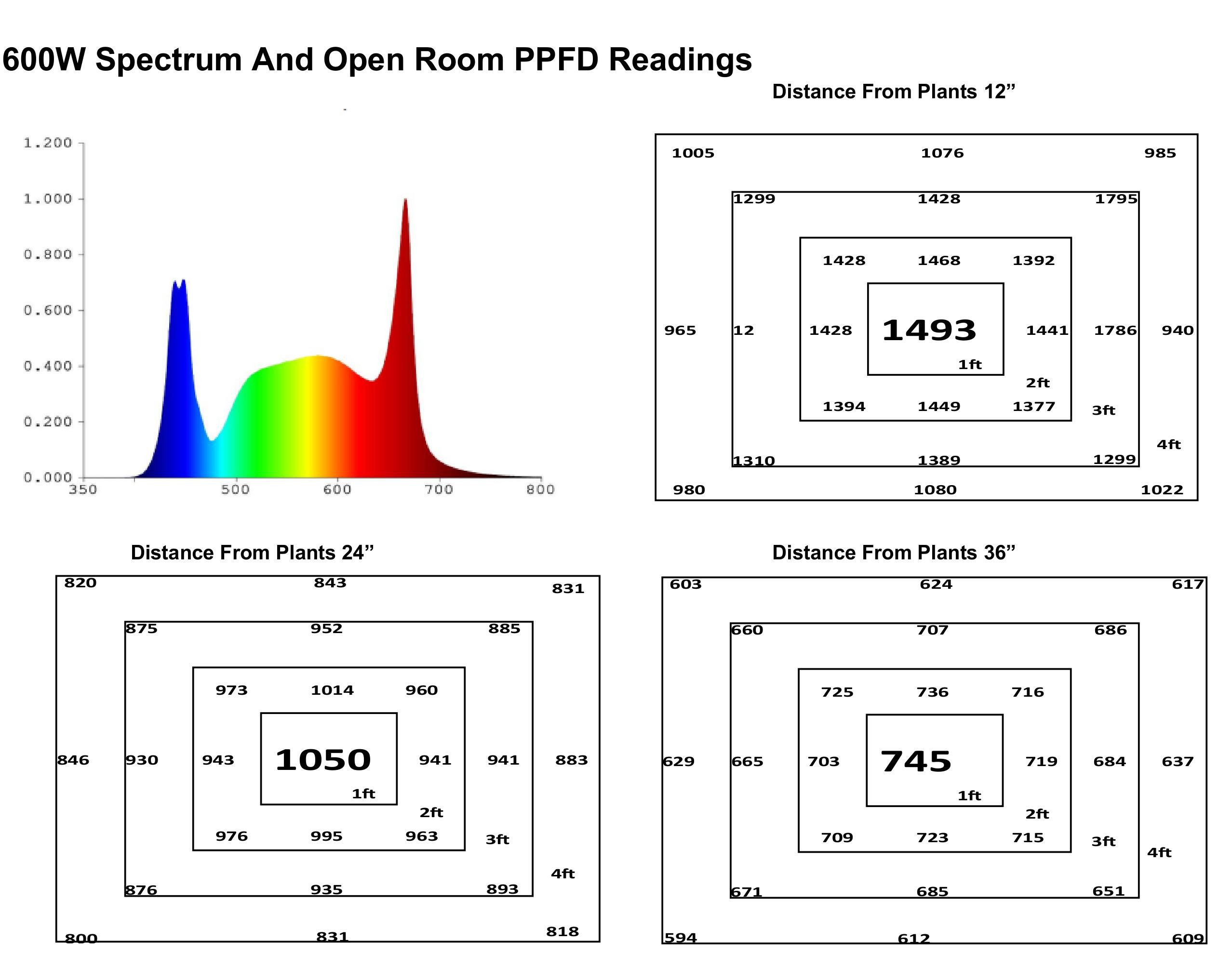 600W Spectrum And Open Room PPFD Readings

1.200
1.000
0.800
0.600
0.400
0.200
0.000
350
500
600
700
800

Distance From Plants 12”

1005 1076 985

1299 1428 1795

1428 1468 1392

965 12 1428 1493 1441 1786 940

1ft

2ft

1394 1449 1377 3ft

4ft

1310 1389 1299

980 1080 1022

Distance From Plants 24”

820 843 831

875 952 885

973 1014 960

846 930 943 1050 941 941 883

1ft

2ft

976 995 963 3ft

4ft

876 935 893

800 831 818

Distance From Plants 36”

603 624 617

660 707 686

725 736 716

629 665 703 745 719 684 637

1ft

2ft

709 723 715 3ft

4ft

671 685 651

594 612 609